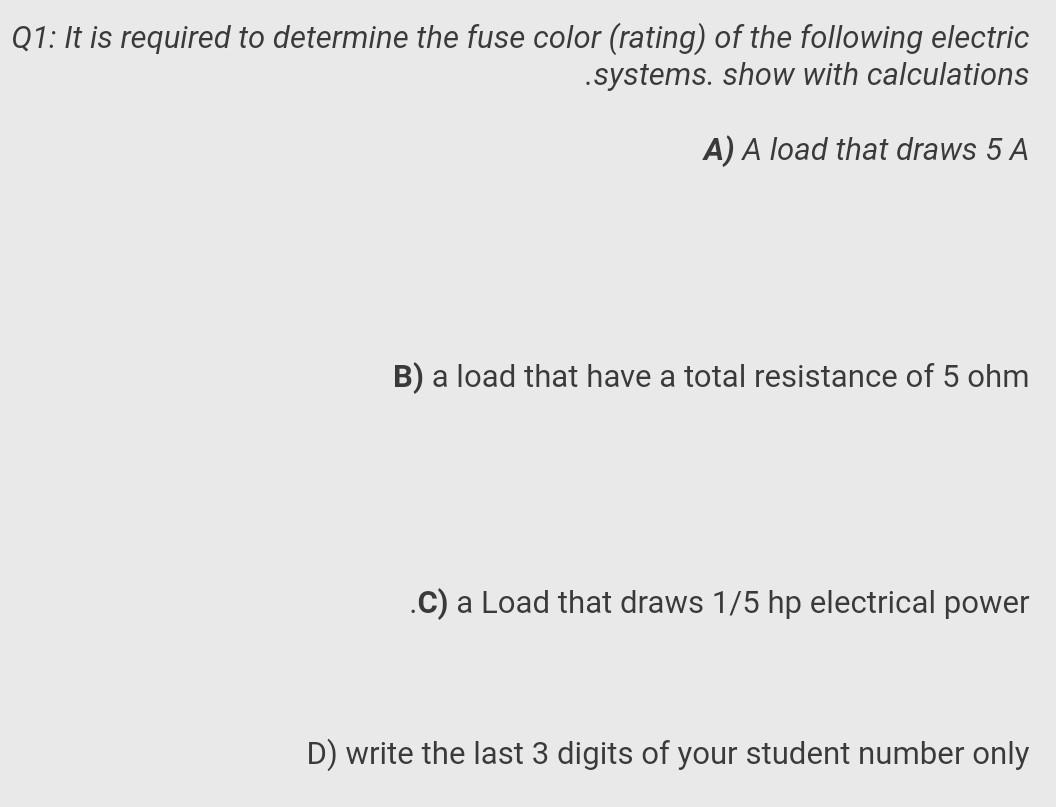 Q1: It is required to determine the fuse color (rating) of the following electric .systems. show with calculations

A) A load that draws 5 A

B) a load that have a total resistance of 5 ohm

.C) a Load that draws 1/5 hp electrical power

D) write the last 3 digits of your student number only